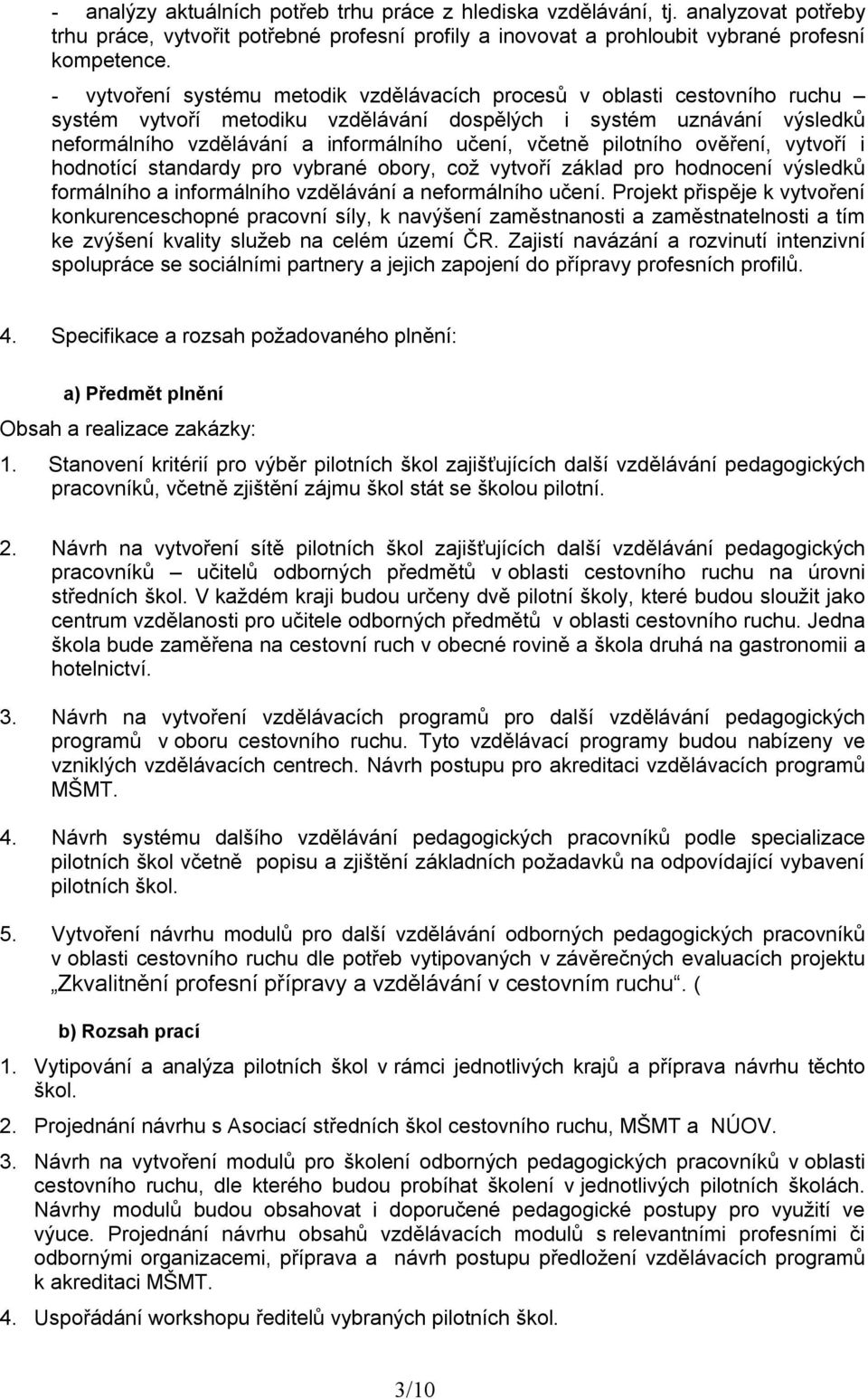 - analýzy aktuálních potřeb trhu práce z hlediska vzdělávání, tj. analyzovat potřeby trhu práce, vytvořit potřebné profesní profily a inovovat a prohloubit vybrané profesní kompetence.

- vytvoření systému metodik vzdělávacích procesů v oblasti cestovního ruchu – systém vytvoří metodiku vzdělávání dospělých i systém uznávání výsledků neformálního vzdělávání a informálního učení, včetně pilotního ověření, vytvoří i hodnotící standardy pro vybrané obory, což vytvoří základ pro hodnocení výsledků formálního a informálního vzdělávání a neformálního učení. Projekt přispěje k vytvoření konkurenceschopné pracovní síly, k navýšení zaměstnanosti a zaměstnatelnosti a tím ke zvýšení kvality služeb na celém území ČR. Zajistí navázání a rozvinutí intenzivní spolupráce se sociálními partnery a jejich zapojení do přípravy profesních profilů.

4. Specifikace a rozsah požadovaného plnění:

a) Předmět plnění

Obsah a realizace zakázky:

1. Stanovení kritérií pro výběr pilotních škol zajišťujících další vzdělávání pedagogických pracovníků, včetně zjištění zájmu škol stát se školou pilotní.

2. Návrh na vytvoření sítě pilotních škol zajišťujících další vzdělávání pedagogických pracovníků – učitelů odborných předmětů v oblasti cestovního ruchu na úrovni středních škol. V každém kraji budou určeny dvě pilotní školy, které budou sloužit jako centrum vzdělanosti pro učitele odborných předmětů v oblasti cestovního ruchu. Jedna škola bude zaměřena na cestovní ruch v obecné rovině a škola druhá na gastronomii a hotelnictví.

3. Návrh na vytvoření vzdělávacích programů pro další vzdělávání pedagogických programů v oboru cestovního ruchu. Tyto vzdělávací programy budou nabízeny ve vzniklých vzdělávacích centrech. Návrh postupu pro akreditaci vzdělávacích programů MŠMT.

4. Návrh systému dalšího vzdělávání pedagogických pracovníků podle specializace pilotních škol včetně popisu a zjištění základních požadavků na odpovídající vybavení pilotních škol.

5. Vytvoření návrhu modulů pro další vzdělávání odborných pedagogických pracovníků v oblasti cestovního ruchu dle potřeb vytipovaných v závěrečných evaluacích projektu „Zkvalitnění profesní přípravy a vzdělávání v cestovním ruchu“. (

b) Rozsah prací

1. Vytipování a analýza pilotních škol v rámci jednotlivých krajů a příprava návrhu těchto škol.

2. Projednání návrhu s Asociací středních škol cestovního ruchu, MŠMT a NÚOV.

3. Návrh na vytvoření modulů pro školení odborných pedagogických pracovníků v oblasti cestovního ruchu, dle kterého budou probíhat školení v jednotlivých pilotních školách. Návrhy modulů budou obsahovat i doporučené pedagogické postupy pro využití ve výuce. Projednání návrhu obsahů vzdělávacích modulů s relevantními profesními či odbornými organizacemi, příprava a návrh postupu předložení vzdělávacích programů k akreditaci MŠMT.

4. Uspořádání workshopu ředitelů vybraných pilotních škol.

3/10